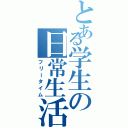 とある学生の日常生活
フリータイム